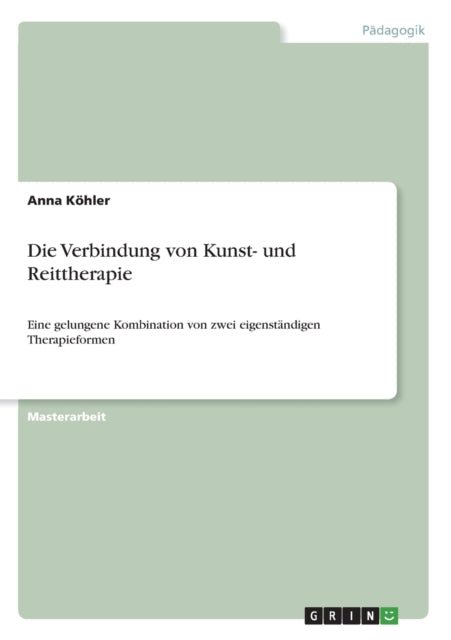 Pädagogik

Anna Köhler

Die Verbindung von Kunst- und Reittherapie

Eine gelungene Kombination von zwei eigenständigen Therapieformen

Masterarbeit

GRIN